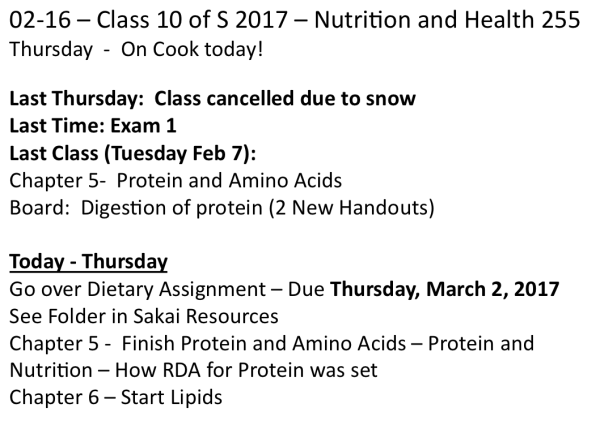 02-16 – Class 10 of S 2017 – Nutrition and Health 255
Thursday - On Cook today!

Last Thursday: Class cancelled due to snow
Last Time: Exam 1
Last Class (Tuesday Feb 7):
Chapter 5- Protein and Amino Acids
Board: Digestion of protein (2 New Handouts)

Today - Thursday
Go over Dietary Assignment – Due Thursday, March 2, 2017
See Folder in Sakai Resources
Chapter 5 - Finish Protein and Amino Acids – Protein and Nutrition – How RDA for Protein was set
Chapter 6 – Start Lipids